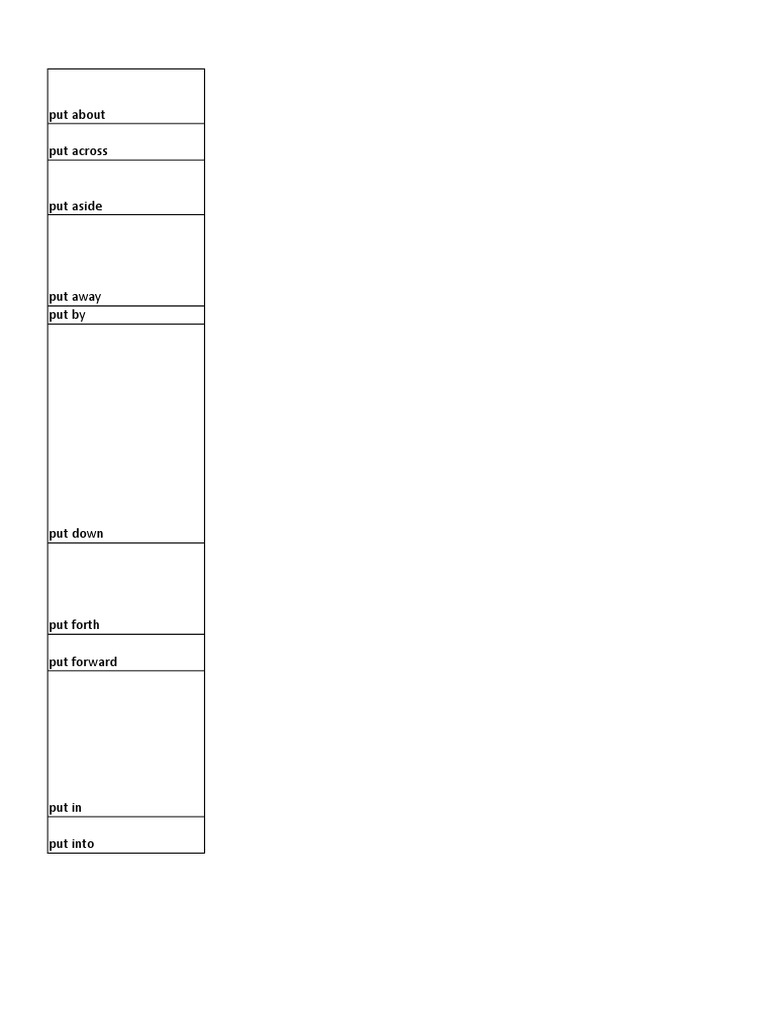 | |
|---|
| put about |
| put across |
| put aside |
| put away |
| put by |
| put down |
| put forth |
| put forward |
| put in |
| put into |